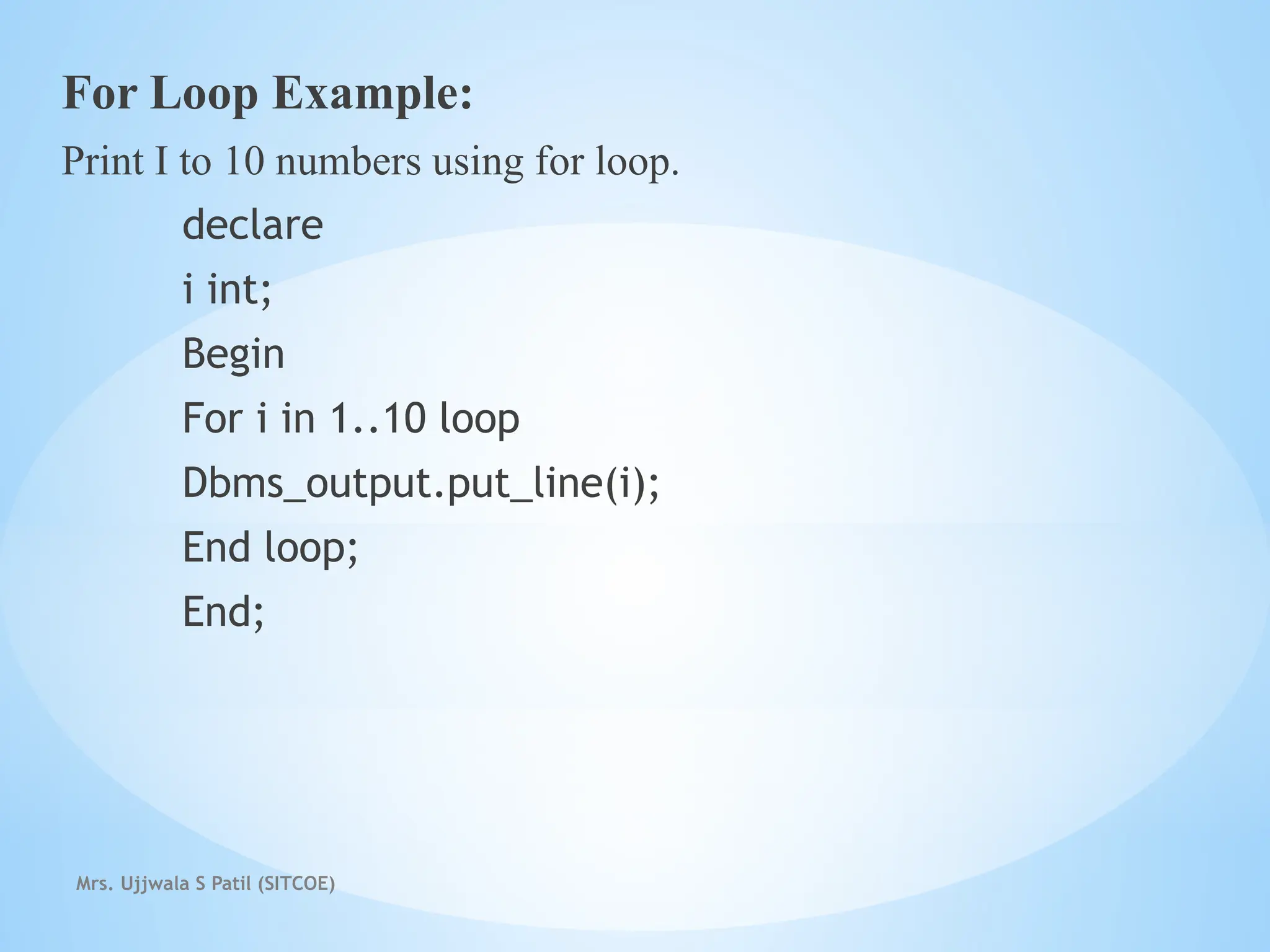 For Loop Example:

Print I to 10 numbers using for loop.

declare

i int;

Begin

For i in 1..10 loop

Dbms_output.put_line(i);

End loop;

End;

Mrs. Ujjwala S Patil (SITCOE)